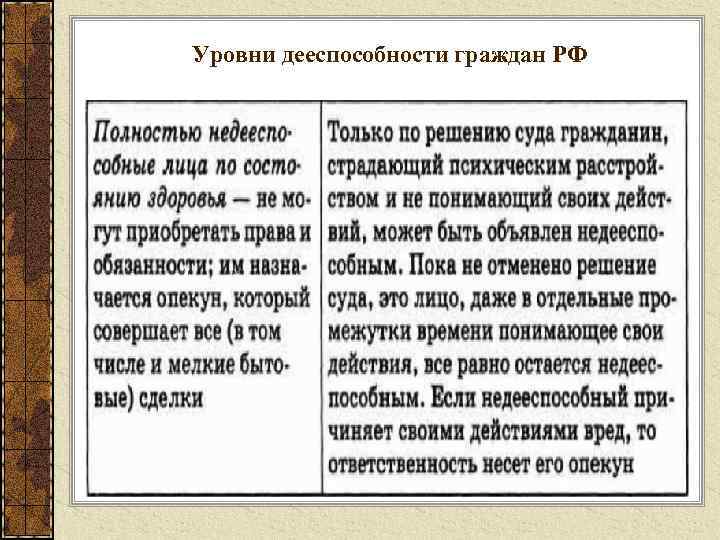 Уровни дееспособности граждан РФ

| Полностью недееспособные лица по состоянию здоровья — не могут приобретать права и обязанности; им назначается опекун, который совершает все (в том числе и мелкие бытовые) сделки | Только по решению суда гражданин, страдающий психическим расстройством и не понимающий своих действий, может быть объявлен недееспособным. Пока не отменено решение суда, это лицо, даже в отдельные промежутки времени понимающее свои действия, все равно остается недееспособным. Если недееспособный причиняет своими действиями вред, то ответственность несет его опекун |
|---|---|